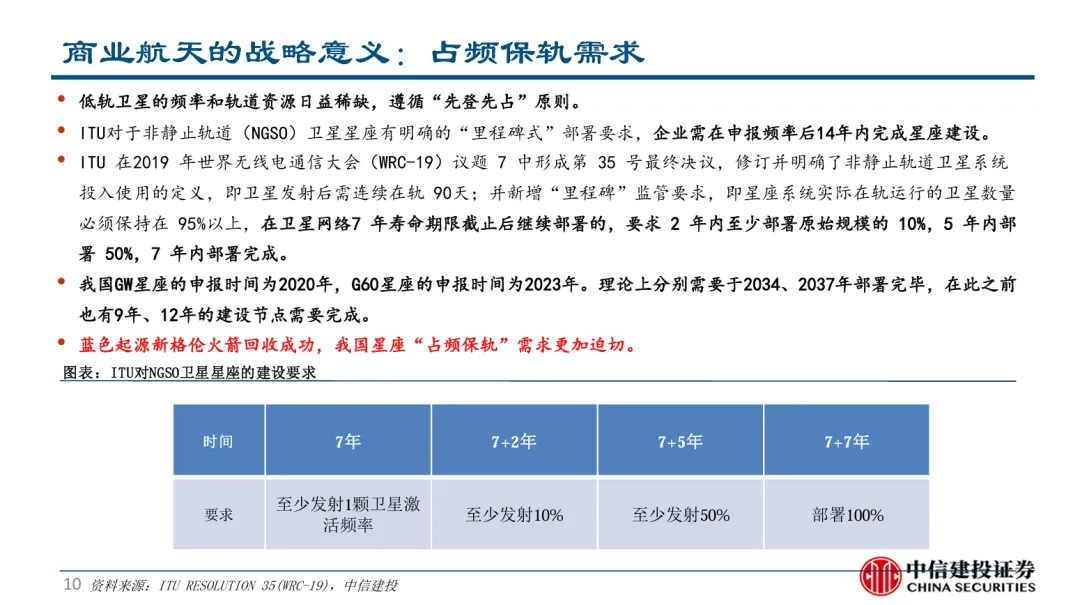 商业航天的战略意义：占频保轨需求

• 低轨卫星的频率和轨道资源日益稀缺，遵循“先登先占”原则。
• ITU对于非静止轨道（NGSO）卫星星座有明确的“里程碑式”部署要求，企业需在申报频率后14年内完成星座建设。
• ITU 在2019 年世界无线电通信大会（WRC-19）议题 7 中形成第 35 号最终决议，修订并明确了非静止轨道卫星系统投入使用的定义，即卫星发射后需连续在轨 90天；并新增“里程碑”监管要求，即星座系统实际在轨运行的卫星数量必须保持在 95%以上，在卫星网络7 年寿命期限截止后继续部署的，要求 2 年内至少部署原始规模的 10%，5 年内部署 50%，7 年内部署完成。
• 我国GW星座的申报时间为2020年，G60星座的申报时间为2023年。理论上分别需要于2034、2037年部署完毕，在此之前也有9年、12年的建设节点需要完成。
• 蓝色起源新格伦火箭回收成功，我国星座“占频保轨”需求更加迫切。

图表：ITU对NGSO卫星星座的建设要求

| 时间 | 7年 | 7+2年 | 7+5年 | 7+7年 |
|---|---|---|---|---|
| 要求 | 至少发射1颗卫星激活频率 | 至少发射10% | 至少发射50% | 部署100% |

10 资料来源：ITU RESOLUTION 35(WRC-19)，中信建投

中信建投证券
CHINA SECURITIES